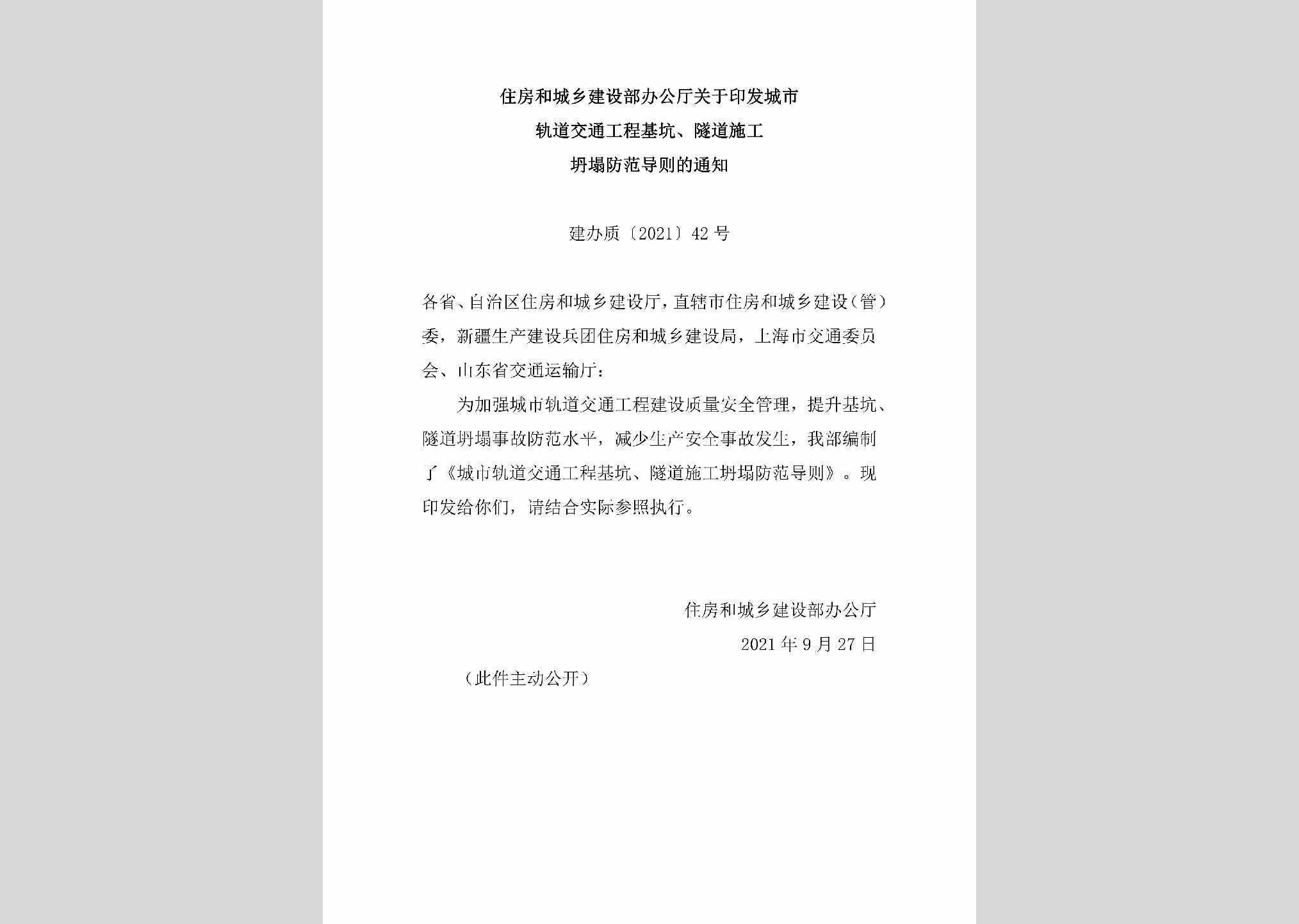 住房和城乡建设部办公厅关于印发城市轨道交通工程基坑、隧道施工坍塌防范导则的通知

建办质〔2021〕42号

各省、自治区住房和城乡建设厅，直辖市住房和城乡建设（管）委，新疆生产建设兵团住房和城乡建设局，上海市交通委员会、山东省交通运输厅：

为加强城市轨道交通工程建设质量安全管理，提升基坑、隧道坍塌事故防范水平，减少生产安全事故发生，我部编制了《城市轨道交通工程基坑、隧道施工坍塌防范导则》。现印发给你们，请结合实际参照执行。

住房和城乡建设部办公厅
2021年9月27日

（此件主动公开）